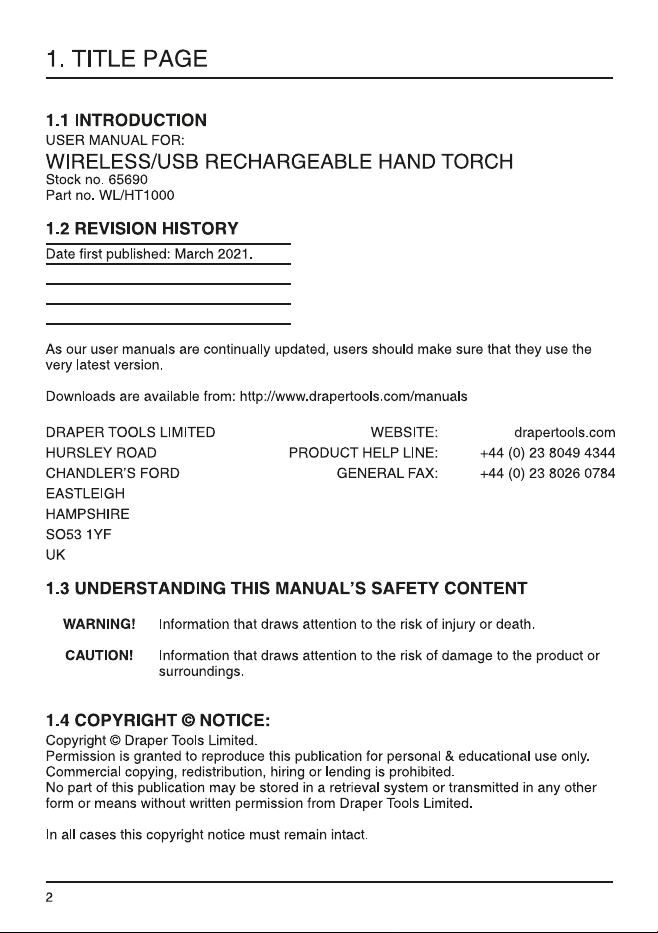 1. TITLE PAGE

1.1 INTRODUCTION
USER MANUAL FOR:
WIRELESS/USB RECHARGEABLE HAND TORCH
Stock no. 65690
Part no. WL/HT1000

1.2 REVISION HISTORY
Date first published: March 2021.

As our user manuals are continually updated, users should make sure that they use the very latest version.

Downloads are available from: http://www.drapertools.com/manuals

DRAPER TOOLS LIMITED
HURSLEY ROAD
CHANDLER'S FORD
EASTLEIGH
HAMPSHIRE
SO53 1YF
UK

WEBSITE: drapertools.com
PRODUCT HELP LINE: +44 (0) 23 8049 4344
GENERAL FAX: +44 (0) 23 8026 0784

1.3 UNDERSTANDING THIS MANUAL'S SAFETY CONTENT

WARNING! Information that draws attention to the risk of injury or death.

CAUTION! Information that draws attention to the risk of damage to the product or surroundings.

1.4 COPYRIGHT © NOTICE:
Copyright © Draper Tools Limited.
Permission is granted to reproduce this publication for personal & educational use only.
Commercial copying, redistribution, hiring or lending is prohibited.
No part of this publication may be stored in a retrieval system or transmitted in any other form or means without written permission from Draper Tools Limited.

In all cases this copyright notice must remain intact.

2